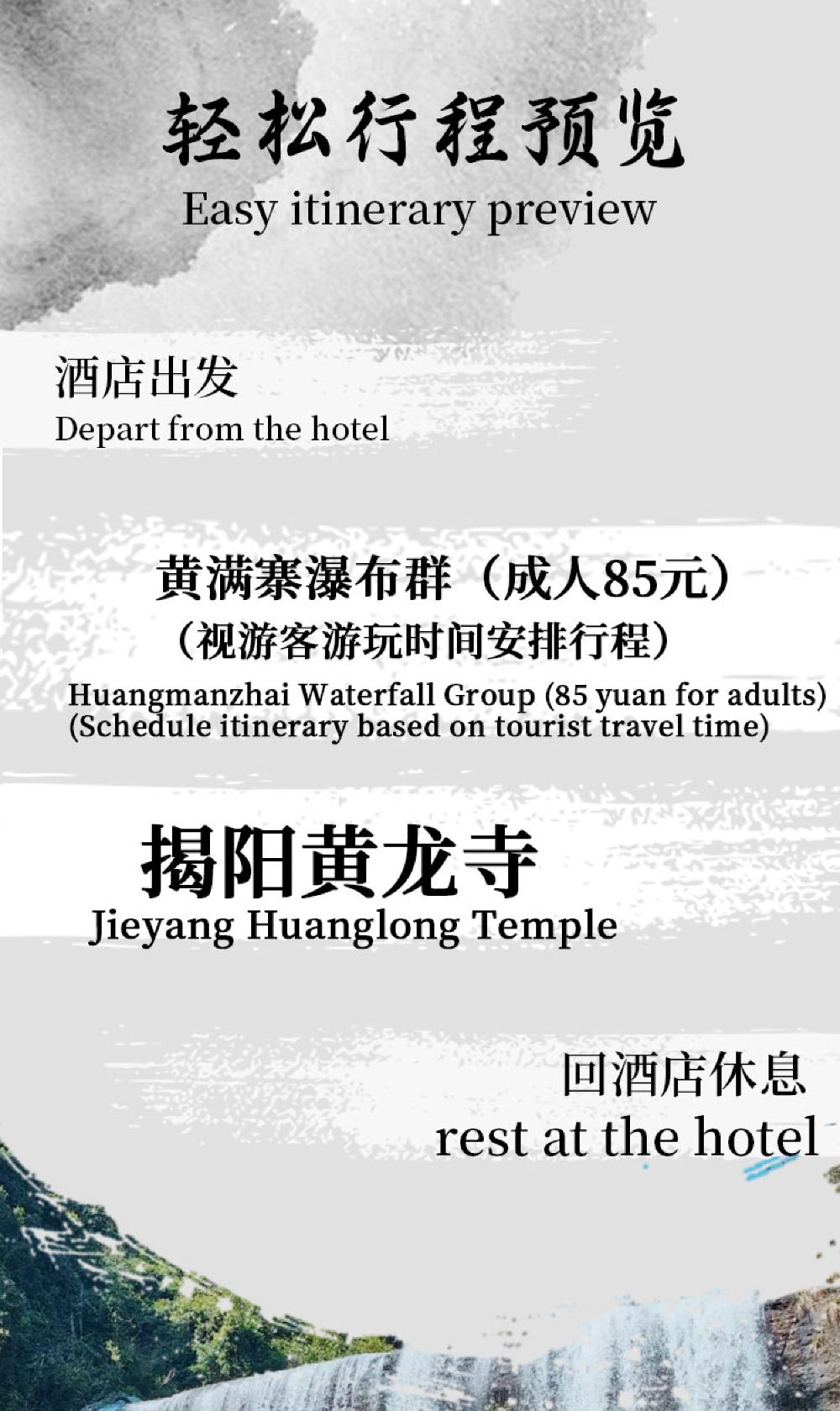 轻松行程预览
Easy itinerary preview

酒店出发
Depart from the hotel

黄满寨瀑布群（成人85元）
（视游客游玩时间安排行程）
Huangmanzhai Waterfall Group (85 yuan for adults)
(Schedule itinerary based on tourist travel time)

揭阳黄龙寺
Jieyang Huanglong Temple

回酒店休息
rest at the hotel